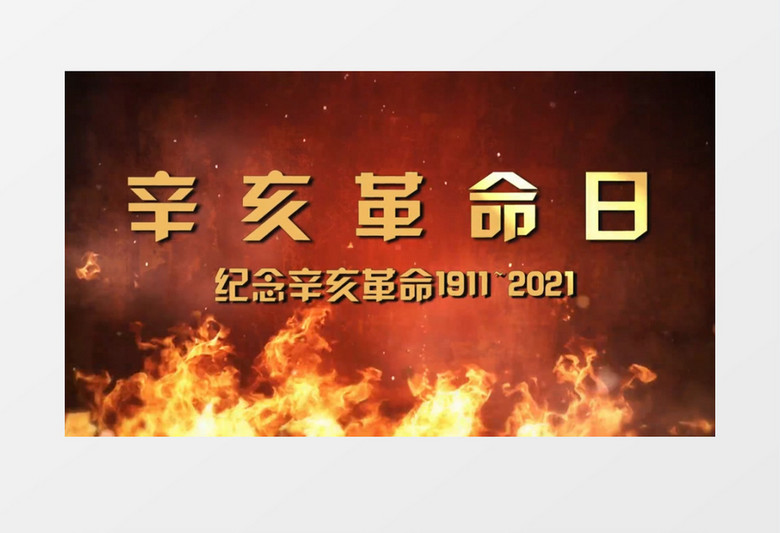 辛亥革命日

纪念辛亥革命1911~2021